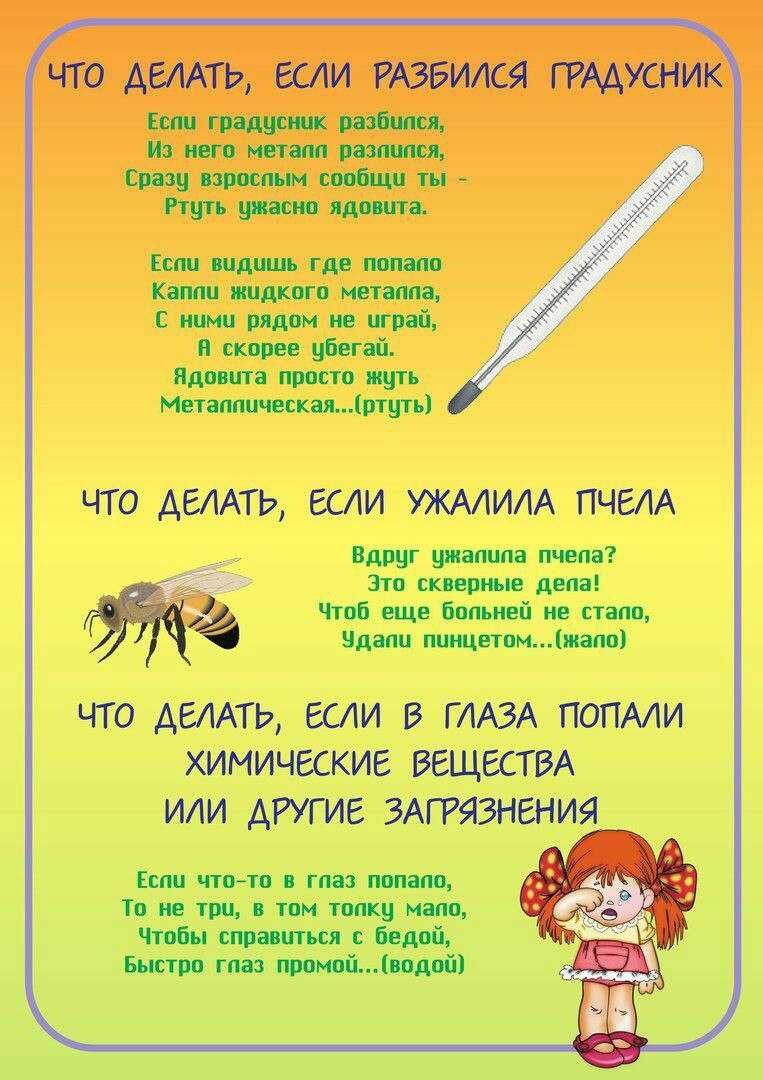 ЧТО ДЕЛАТЬ, ЕСЛИ РАЗБИЛСЯ ГРАДУСНИК

Если градусник разбился,
Из него металл разлился,
Сразу взрослым сообщи ты -
Ртуть ужасно ядовита.

Если видишь где попало
Капли жидкого металла,
С ними рядом не играй,
А скорее убегай.
Ядовита просто жуть
Металлическая...(ртуть)

ЧТО ДЕЛАТЬ, ЕСЛИ УЖАЛИЛА ПЧЕЛА

Вдруг ужалила пчела?
Это скверные дела!
Чтоб еще больней не стало,
Удали пинцетом...(жало)

ЧТО ДЕЛАТЬ, ЕСЛИ В ГЛАЗА ПОПАЛИ ХИМИЧЕСКИЕ ВЕЩЕСТВА ИЛИ ДРУГИЕ ЗАГРЯЗНЕНИЯ

Если что-то в глаз попало,
То не три, в том толку мало,
Чтобы справиться с бедой,
Быстро глаз промой...(водой)